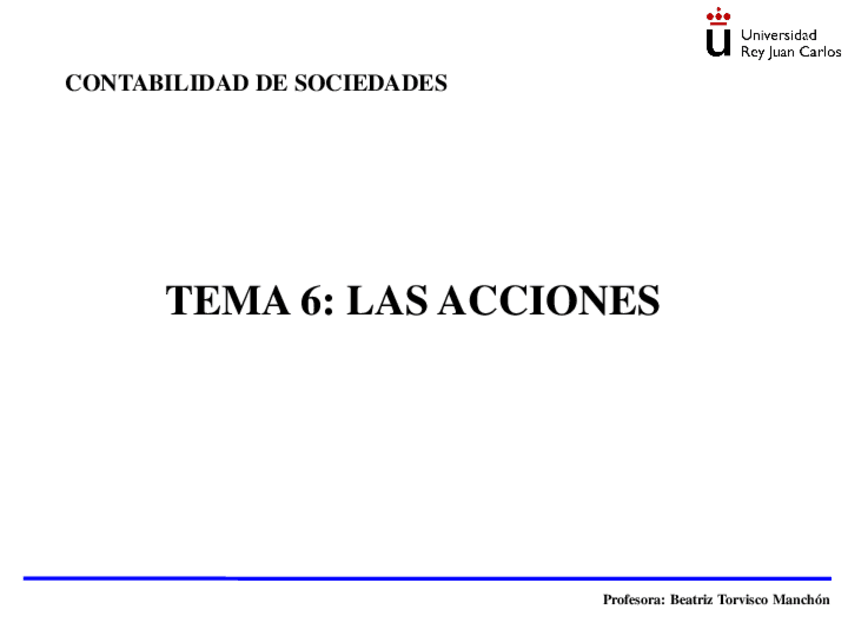 Universidad
Rey Juan Carlos

CONTABILIDAD DE SOCIEDADES

TEMA 6: LAS ACCIONES

Profesora: Beatriz Torvisco Manchón